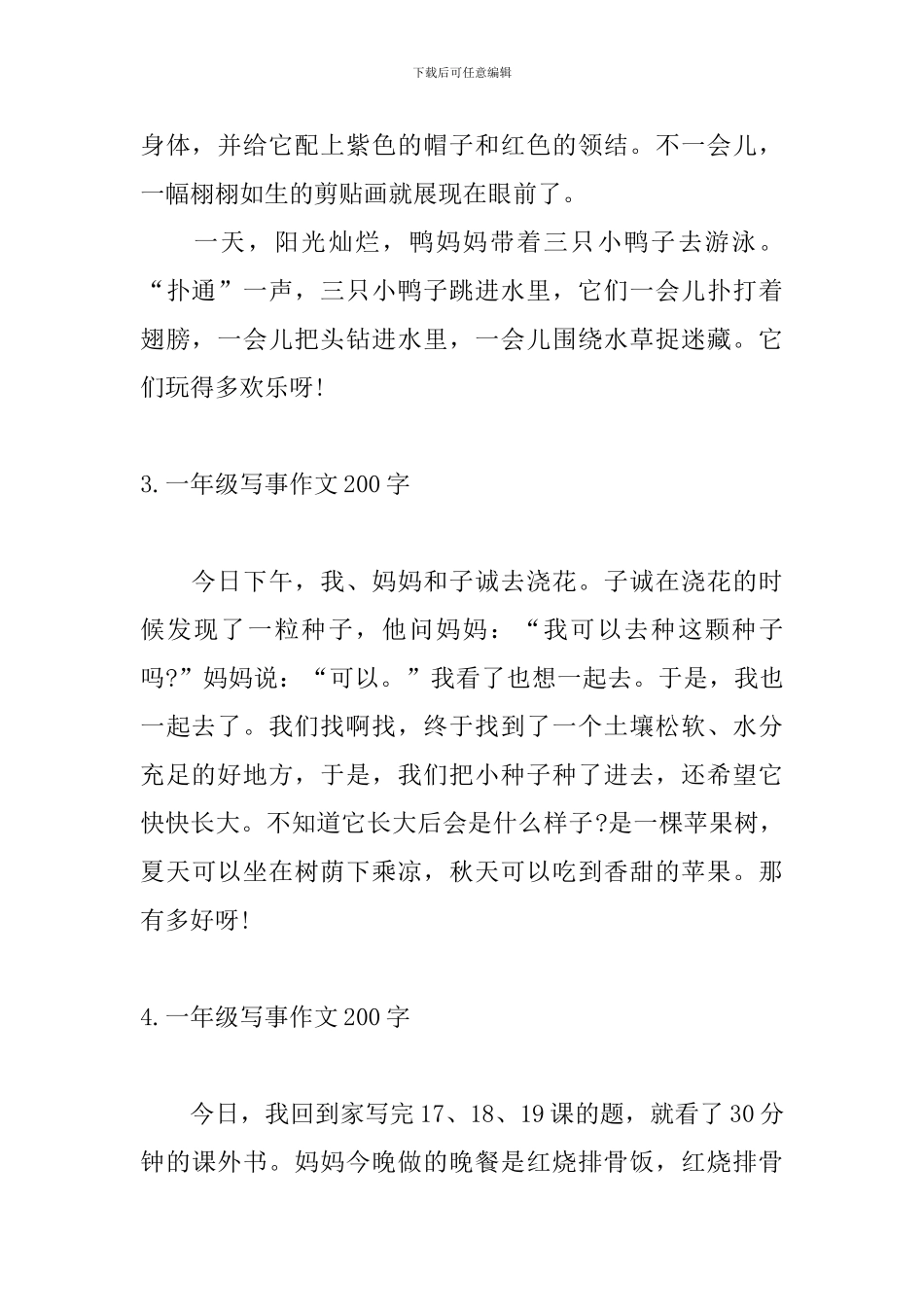 下载后可任意编辑

身体，并给它配上紫色的帽子和红色的领结。不一会儿，一幅栩栩如生的剪贴画就展现在眼前了。

一天，阳光灿烂，鸭妈妈带着三只小鸭子去游泳。“扑通”一声，三只小鸭子跳进水里，它们一会儿扑打着翅膀，一会儿把头钻进水里，一会儿围绕水草捉迷藏。它们玩得多欢乐呀!

3.一年级写事作文200字

今日下午，我、妈妈和子诚去浇花。子诚在浇花的时候发现了一粒种子，他问妈妈：“我可以去种这颗种子吗?”妈妈说：“可以。”我看了也想一起去。于是，我也一起去了。我们找啊找，终于找到了一个土壤松软、水分充足的好地方，于是，我们把小种子种了进去，还希望它快快长大。不知道它长大后会是什么样子?是一棵苹果树，夏天可以坐在树荫下乘凉，秋天可以吃到香甜的苹果。那有多好呀!

4.一年级写事作文200字

今日，我回到家写完17、18、19课的题，就看了30分钟的课外书。妈妈今晚做的晚餐是红烧排骨饭，红烧排骨